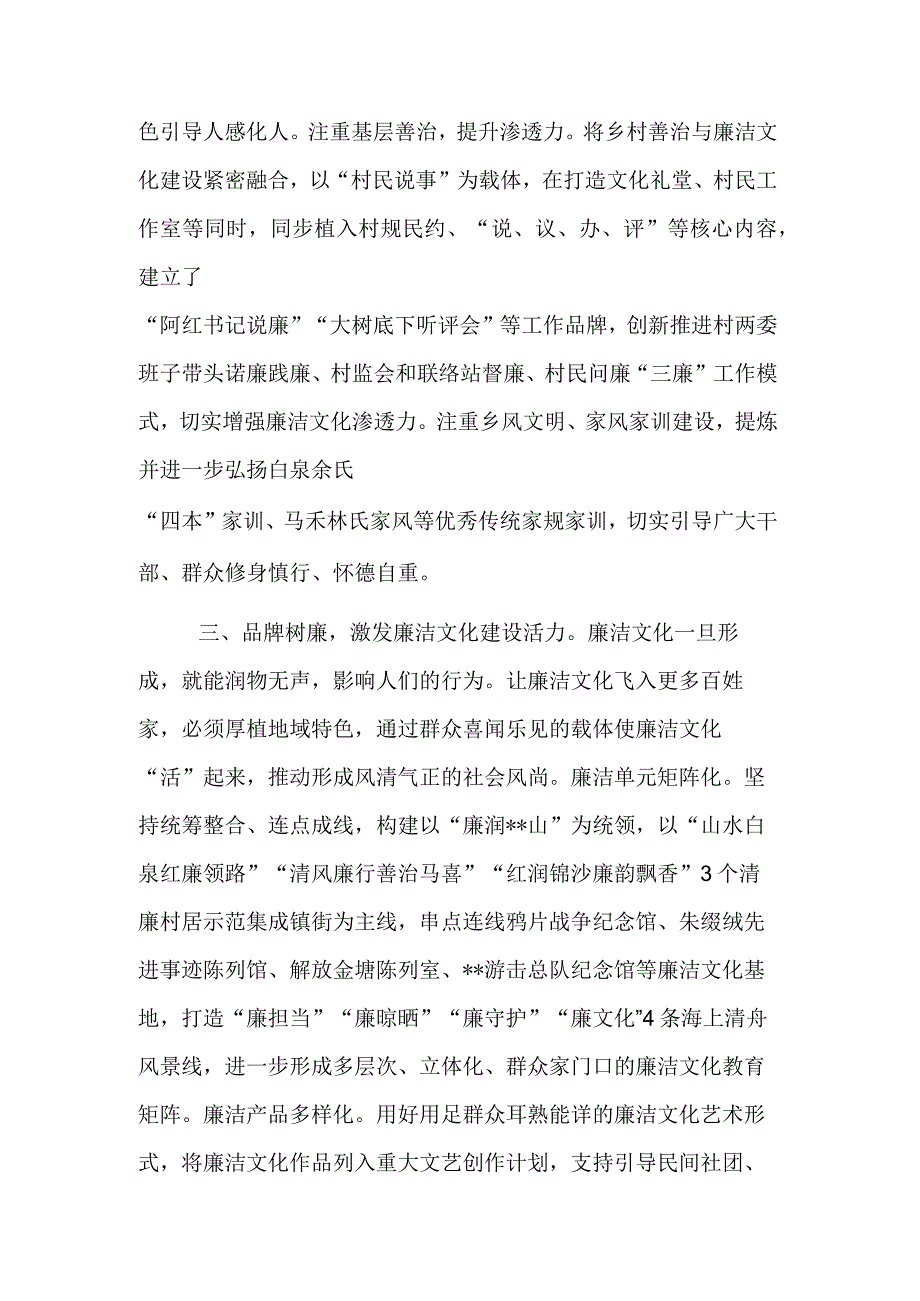 色引导人感化人。注重基层善治，提升渗透力。将乡村善治与廉洁文化建设紧密融合，以“村民说事”为载体，在打造文化礼堂、村民工作室等同时，同步植入村规民约、“说、议、办、评”等核心内容，建立了

“阿红书记说廉”“大树底下听评会”等工作品牌，创新推进村两委班子带头诺廉践廉、村监会和联络站督廉、村民问廉“三廉”工作模式，切实增强廉洁文化渗透力。注重乡风文明、家风家训建设，提炼并进一步弘扬白泉余氏

“四本”家训、马禾林氏家风等优秀传统家规家训，切实引导广大干部、群众修身慎行、怀德自重。

三、品牌树廉，激发廉洁文化建设活力。廉洁文化一旦形成，就能润物无声，影响人们的行为。让廉洁文化飞入更多百姓家，必须厚植地域特色，通过群众喜闻乐见的载体使廉洁文化“活”起来，推动形成风清气正的社会风尚。廉洁单元矩阵化。坚持统筹整合、连点成线，构建以“廉润**山”为统领，以“山水白泉红廉领路”“清风廉行善治马喜”“红润锦沙廉韵飘香”3个清廉村居示范集成镇街为主线，串点连线鸦片战争纪念馆、朱缀绒先进事迹陈列馆、解放金塘陈列室、**游击总队纪念馆等廉洁文化基地，打造“廉担当”“廉晾晒”“廉守护”“廉文化”4条海上清舟风景线，进一步形成多层次、立体化、群众家门口的廉洁文化教育矩阵。廉洁产品多样化。用好用足群众耳熟能详的廉洁文化艺术形式，将廉洁文化作品列入重大文艺创作计划，支持引导民间社团、